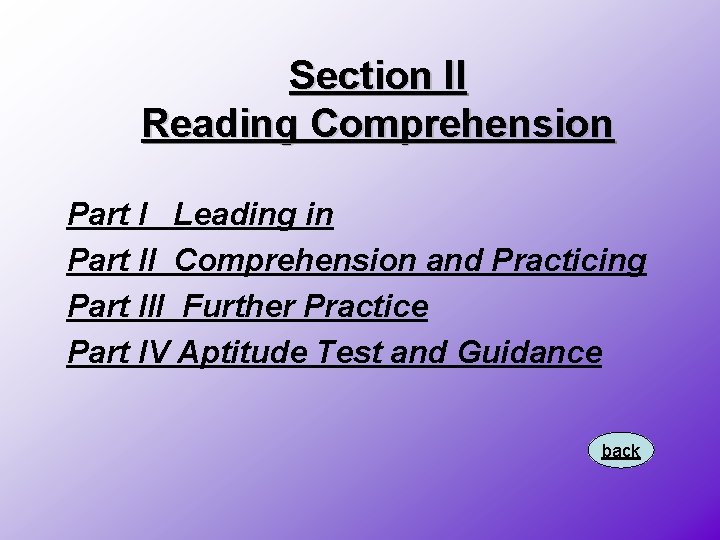 Section II
Reading Comprehension

Part I Leading in
Part II Comprehension and Practicing
Part III Further Practice
Part IV Aptitude Test and Guidance

back